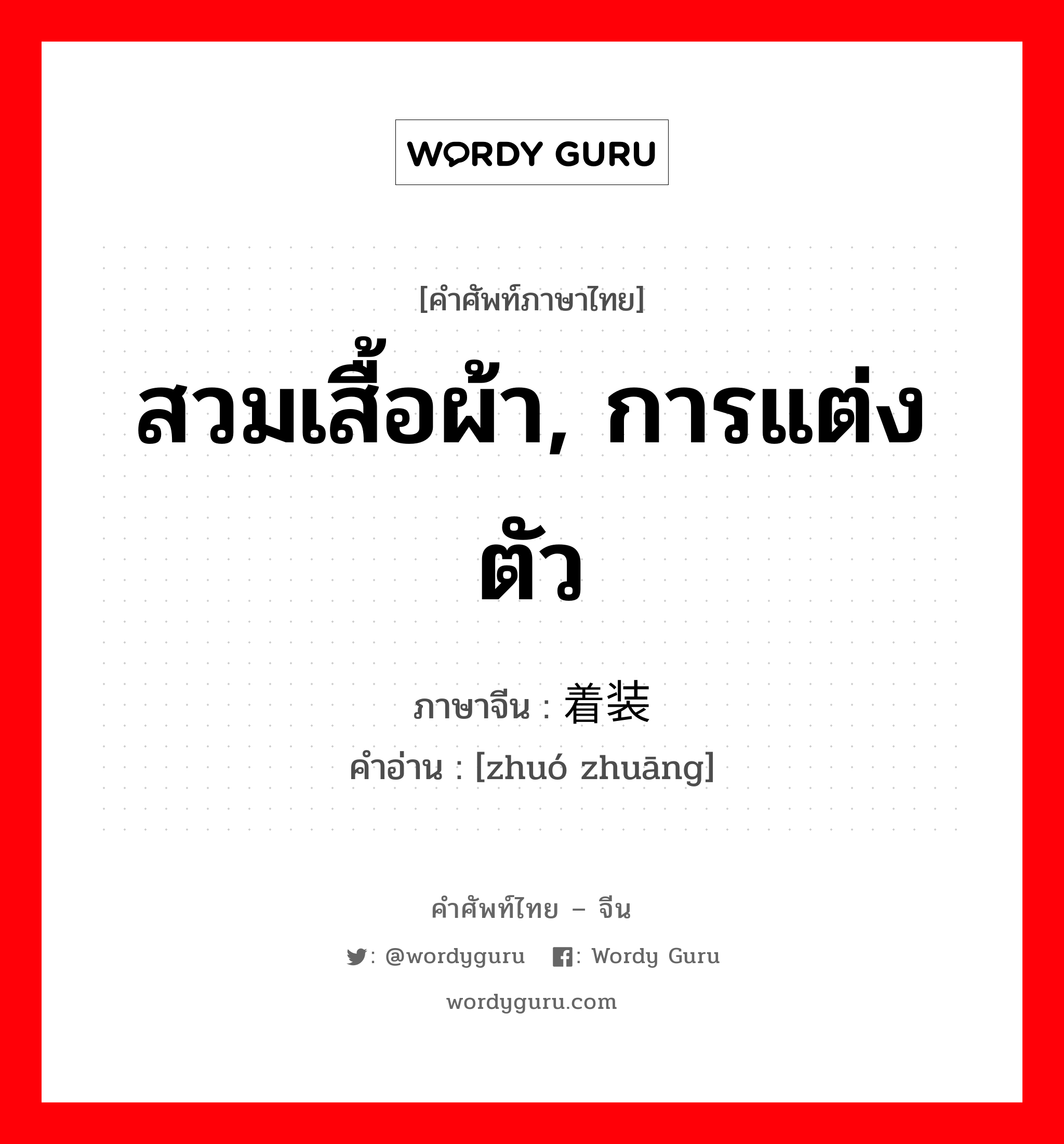 WORDY GURU

[คำศัพท์ภาษาไทย]

สวมเสื้อผ้า, การแต่งตัว

ภาษาจีน : 着装

คำอ่าน : [zhuó zhuāng]

คำศัพท์ไทย – จีน

: @wordyguru : Wordy Guru

wordyguru.com